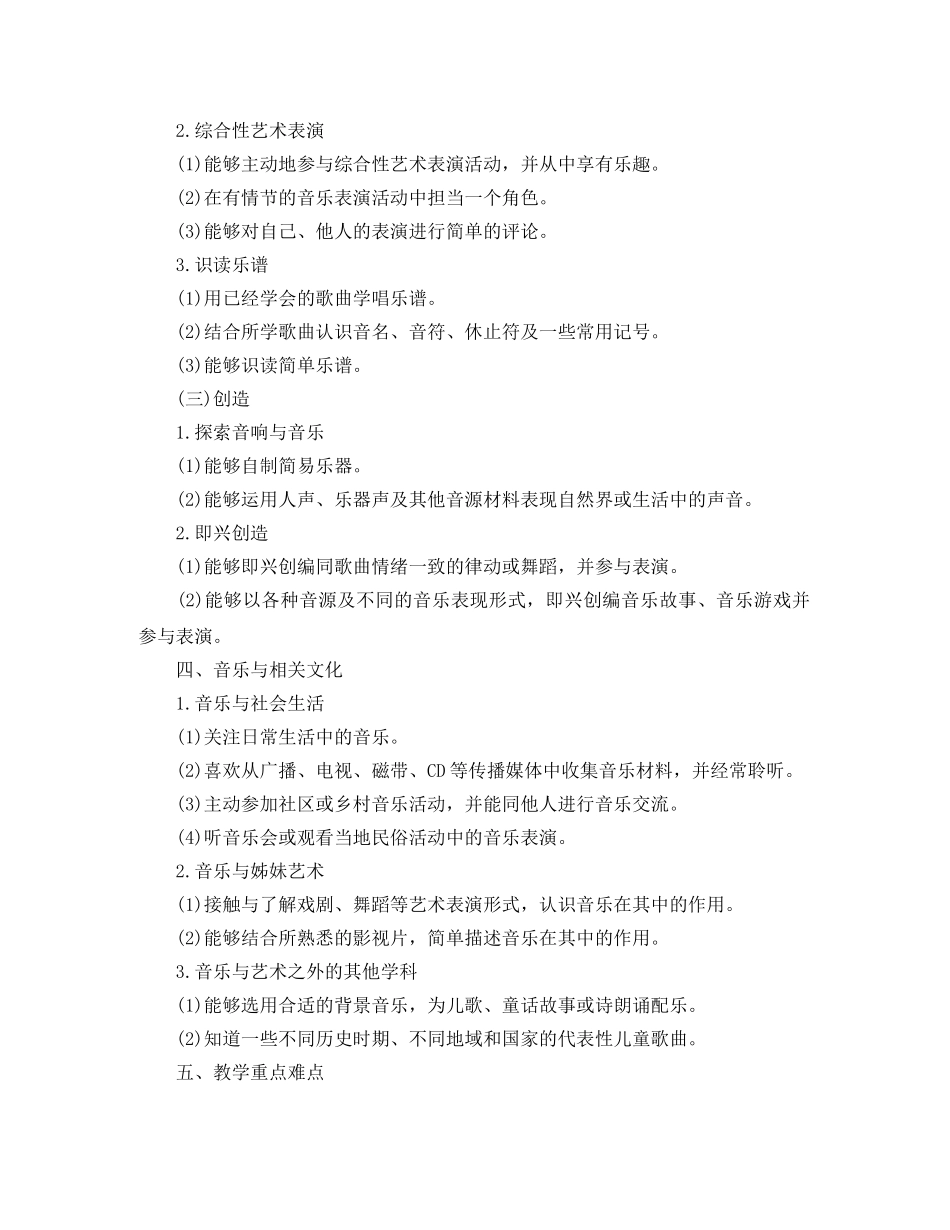 2.综合性艺术表演

(1)能够主动地参与综合性艺术表演活动，并从中享有乐趣。

(2)在有情节的音乐表演活动中担当一个角色。

(3)能够对自己、他人的表演进行简单的评论。

3.识读乐谱

(1)用已经学会的歌曲学唱乐谱。

(2)结合所学歌曲认识音名、音符、休止符及一些常用记号。

(3)能够识读简单乐谱。

(三)创造

1.探索音响与音乐

(1)能够自制简易乐器。

(2)能够运用人声、乐器声及其他音源材料表现自然界或生活中的声音。

2.即兴创造

(1)能够即兴创编同歌曲情绪一致的律动或舞蹈，并参与表演。

(2)能够以各种音源及不同的音乐表现形式，即兴创编音乐故事、音乐游戏并参与表演。

四、音乐与相关文化

1.音乐与社会生活

(1)关注日常生活中的音乐。

(2)喜欢从广播、电视、磁带、CD等传播媒体中收集音乐材料，并经常聆听。

(3)主动参加社区或乡村音乐活动，并能同他人进行音乐交流。

(4)听音乐会或观看当地民俗活动中的音乐表演。

2.音乐与姊妹艺术

(1)接触与了解戏剧、舞蹈等艺术表演形式，认识音乐在其中的作用。

(2)能够结合所熟悉的影视片，简单描述音乐在其中的作用。

3.音乐与艺术之外的其他学科

(1)能够选用合适的背景音乐，为儿歌、童话故事或诗朗诵配乐。

(2)知道一些不同历史时期、不同地域和国家的代表性儿童歌曲。

五、教学重点难点